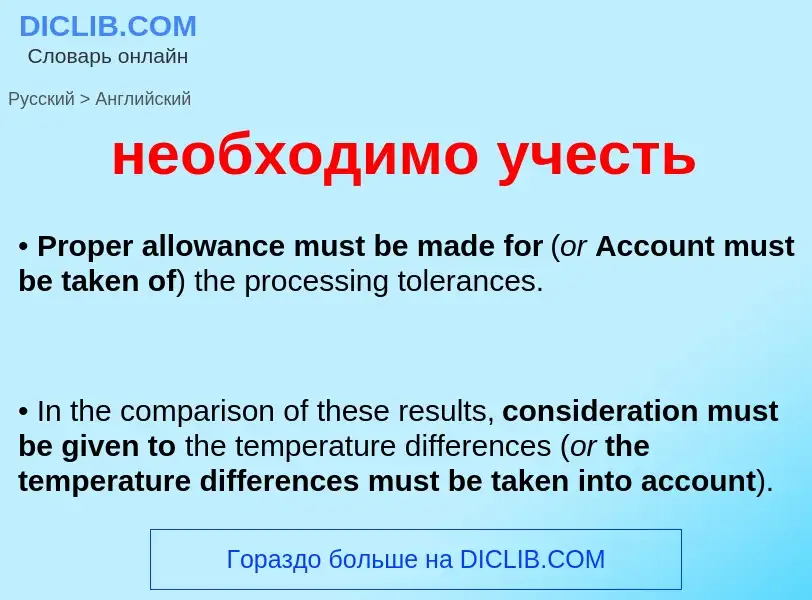 DICLIB.COM
Словарь онлайн

Русский > Английский

необходимо учесть

• Proper allowance must be made for (or Account must be taken of) the processing tolerances.

• In the comparison of these results, consideration must be given to the temperature differences (or the temperature differences must be taken into account).

Гораздо больше на DICLIB.COM